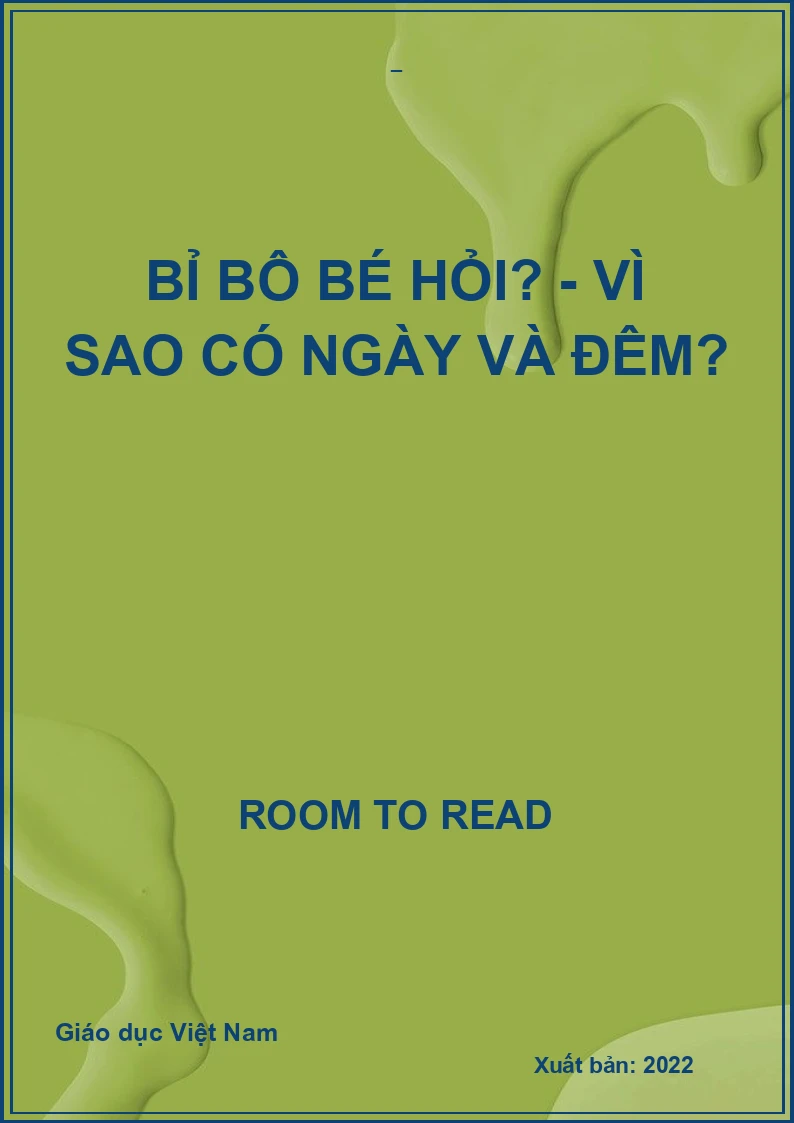 –

BỈ BÔ BÉ HỎI? - VÌ SAO CÓ NGÀY VÀ ĐÊM?

ROOM TO READ

Giáo dục Việt Nam

Xuất bản: 2022